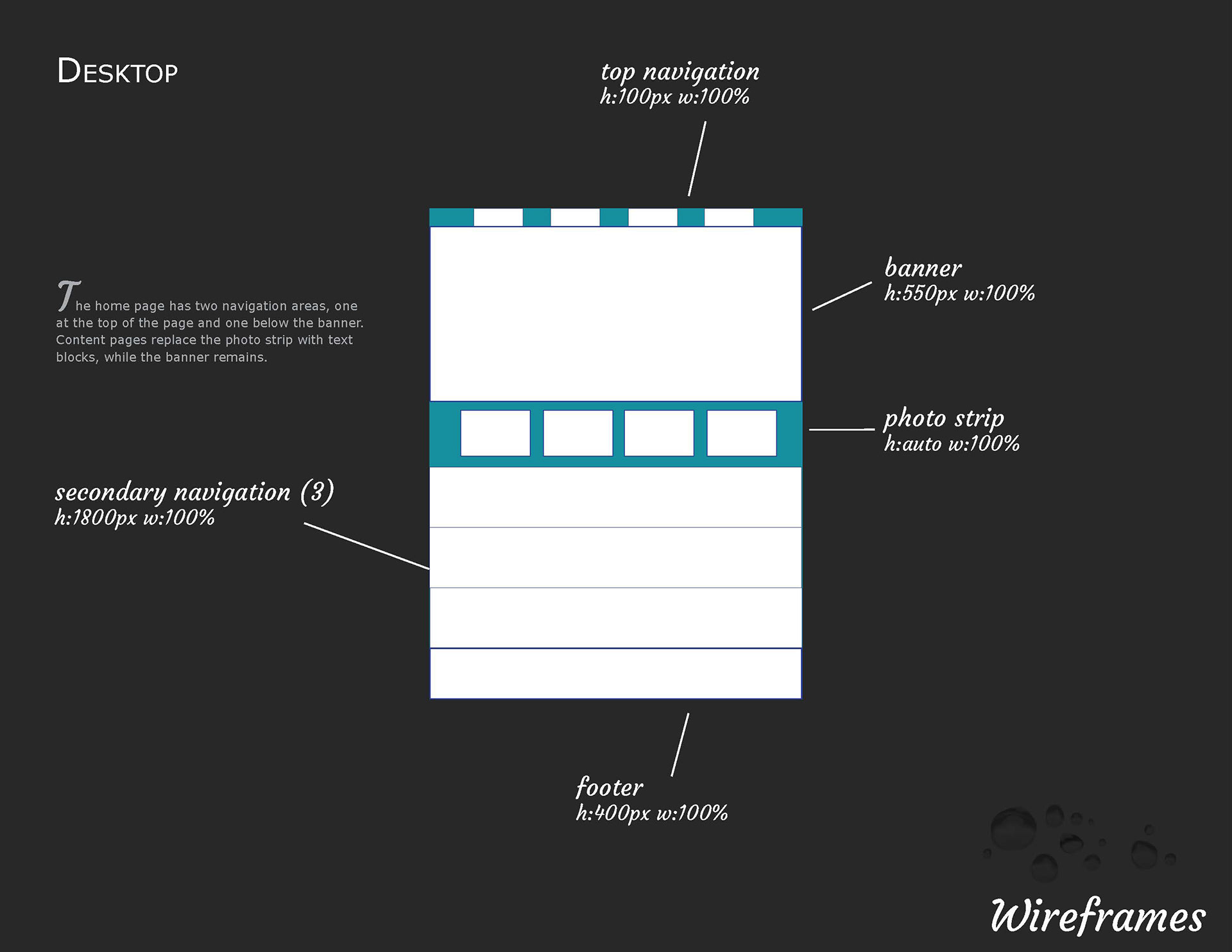 DESKTOP

top navigation
h:100px w:100%

The home page has two navigation areas, one at the top of the page and one below the banner. Content pages replace the photo strip with text blocks, while the banner remains.

banner
h:550px w:100%

photo strip
h:auto w:100%

secondary navigation (3)
h:1800px w:100%

footer
h:400px w:100%

Wireframes